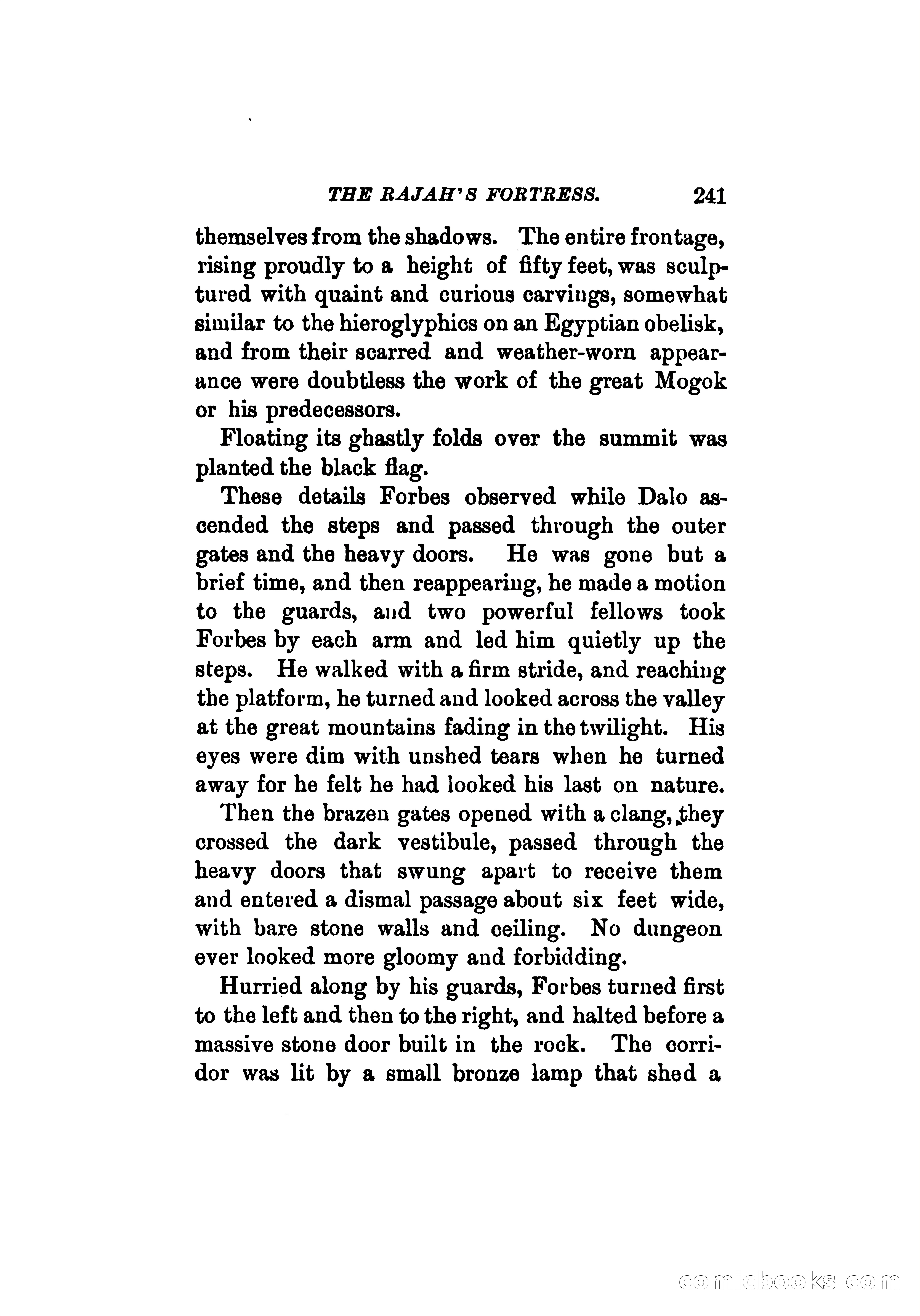 THE RAJAH'S FORTRESS. 241

themselves from the shadows. The entire frontage, rising proudly to a height of fifty feet, was sculptured with quaint and curious carvings, somewhat similar to the hieroglyphics on an Egyptian obelisk, and from their scarred and weather-worn appearance were doubtless the work of the great Mogok or his predecessors.

Floating its ghastly folds over the summit was planted the black flag.

These details Forbes observed while Dalo ascended the steps and passed through the outer gates and the heavy doors. He was gone but a brief time, and then reappearing, he made a motion to the guards, and two powerful fellows took Forbes by each arm and led him quietly up the steps. He walked with a firm stride, and reaching the platform, he turned and looked across the valley at the great mountains fading in the twilight. His eyes were dim with unshed tears when he turned away for he felt he had looked his last on nature.

Then the brazen gates opened with a clang, they crossed the dark vestibule, passed through the heavy doors that swung apart to receive them and entered a dismal passage about six feet wide, with bare stone walls and ceiling. No dungeon ever looked more gloomy and forbidding.

Hurried along by his guards, Forbes turned first to the left and then to the right, and halted before a massive stone door built in the rock. The corridor was lit by a small bronze lamp that shed a

comicbooks.com